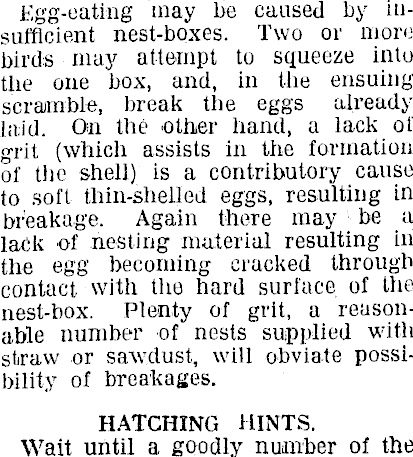 Egg-eating may be caused by insufficient nest-boxes. Two or more birds may attempt to squeeze into the one box, and, in the ensuing scramble, break the eggs already laid. On the other hand, a lack of grit (which assists in the formation of the shell) is a contributory cause to soft thin-shelled eggs, resulting in breakage. Again there may be a lack of nesting material resulting in the egg becoming cracked through contact with the hard surface of the nest-box. Plenty of grit, a reasonable number of nests supplied with straw or sawdust, will obviate possibility of breakages.

HATCHING HINTS.

Wait until a goodly number of the